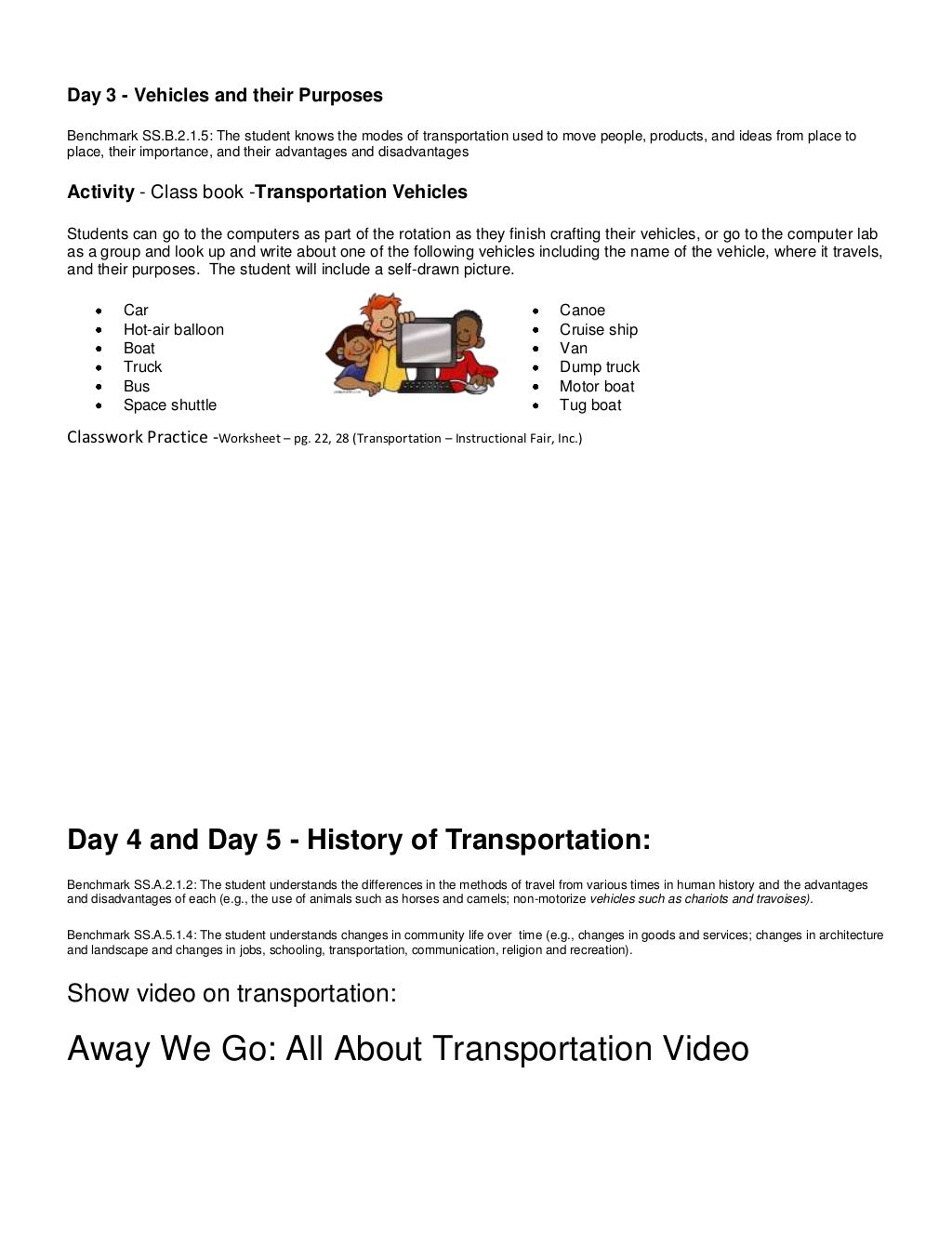 Day 3 - Vehicles and their Purposes

Benchmark SS.B.2.1.5: The student knows the modes of transportation used to move people, products, and ideas from place to place, their importance, and their advantages and disadvantages

Activity - Class book -Transportation Vehicles

Students can go to the computers as part of the rotation as they finish crafting their vehicles, or go to the computer lab as a group and look up and write about one of the following vehicles including the name of the vehicle, where it travels, and their purposes. The student will include a self-drawn picture.

- Car
- Hot-air balloon
- Boat
- Truck
- Bus
- Space shuttle

- Canoe
- Cruise ship
- Van
- Dump truck
- Motor boat
- Tug boat

Classwork Practice -Worksheet – pg. 22, 28 (Transportation – Instructional Fair, Inc.)

Day 4 and Day 5 - History of Transportation:

Benchmark SS.A.2.1.2: The student understands the differences in the methods of travel from various times in human history and the advantages and disadvantages of each (e.g., the use of animals such as horses and camels; non-motorize vehicles such as chariots and travoises).

Benchmark SS.A.5.1.4: The student understands changes in community life over time (e.g., changes in goods and services; changes in architecture and landscape and changes in jobs, schooling, transportation, communication, religion and recreation).

Show video on transportation:

Away We Go: All About Transportation Video